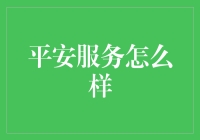 平安服务怎么样